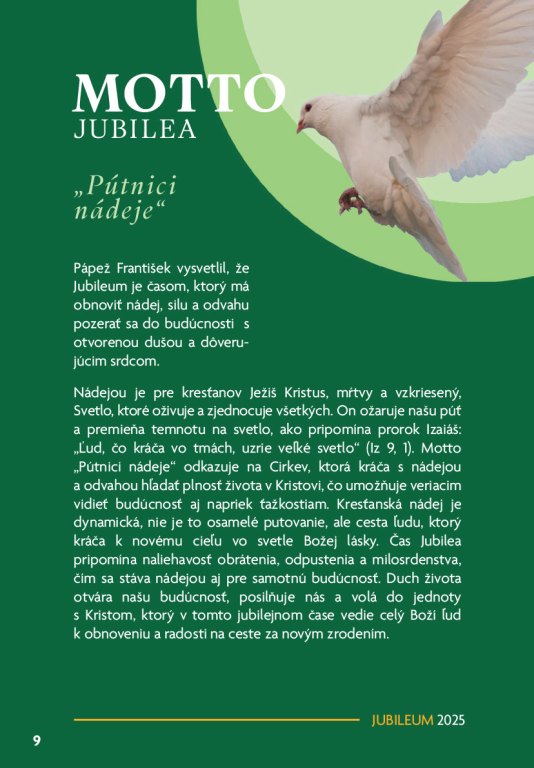 MOTTO
JUBILEA

„Pútnici nádeje“

Pápež František vysvetlil, že Jubileum je časom, ktorý má obnoviť nádej, silu a odvahu pozerať sa do budúcnosti s otvorenou dušou a dôverujúcim srdcom.

Nádejou je pre kresťanov Ježiš Kristus, mŕtvy a vzkriesený, Svetlo, ktoré oživuje a zjednocuje všetkých. On ožaruje našu púť a premieňa temnotu na svetlo, ako pripomína prorok Izaiáš: „Ľud, čo kráča vo tmách, uzrie veľké svetlo“ (Iz 9, 1). Motto „Pútnici nádeje“ odkazuje na Cirkev, ktorá kráča s nádejou a odvahou hľadať plnosť života v Kristovi, čo umožňuje veriacim vidieť budúcnosť aj napriek ťažkostiam. Kresťanská nádej je dynamická, nie je to osamelé putovanie, ale cesta ľudu, ktorý kráča k novému cieľu vo svetle Božej lásky. Čas Jubilea pripomína naliehavosť obrátenia, odpustenia a milosrdenstva, čím sa stáva nádejou aj pre samotnú budúcnosť. Duch života otvára našu budúcnosť, posilňuje nás a volá do jednoty s Kristom, ktorý v tomto jubilejnom čase vedie celý Boží ľud k obnoveniu a radosti na ceste za novým zrodením.

JUBILEUM 2025

9